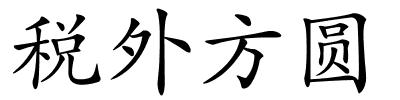 税外方圆